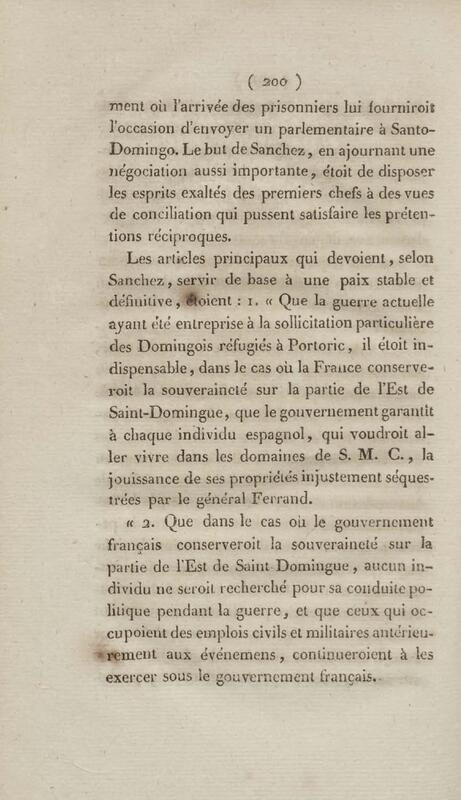 ( 200 )

ment où l'arrivée des prisonniers lui fourniroit l'occasion d'envoyer un parlementaire à Santo-Domingo. Le but de Sanchez, en ajournant une négociation aussi importante, étoit de disposer les esprits exaltés des premiers chefs à des vues de conciliation qui pussent satisfaire les prétentions réciproques.

Les articles principaux qui devoient, selon Sanchez, servir de base à une paix stable et définitive, étoient : 1. « Que la guerre actuelle ayant été entreprise à la sollicitation particulière des Domingois réfugiés à Portoric, il étoit indispensable, dans le cas où la France conserveroit la souveraineté sur la partie de l'Est de Saint-Domingue, que le gouvernement garantît à chaque individu espagnol, qui voudroit aller vivre dans les domaines de S. M. C., la jouissance de ses propriétés injustement séquestrées par le général Ferrand.

« 2. Que dans le cas où le gouvernement français conserveroit la souveraineté sur la partie de l'Est de Saint-Domingue, aucun individu ne seroit recherché pour sa conduite politique pendant la guerre, et que ceux qui occupoient des emplois civils et militaires antérieurement aux événemens, continueroient à les exercer sous le gouvernement français.